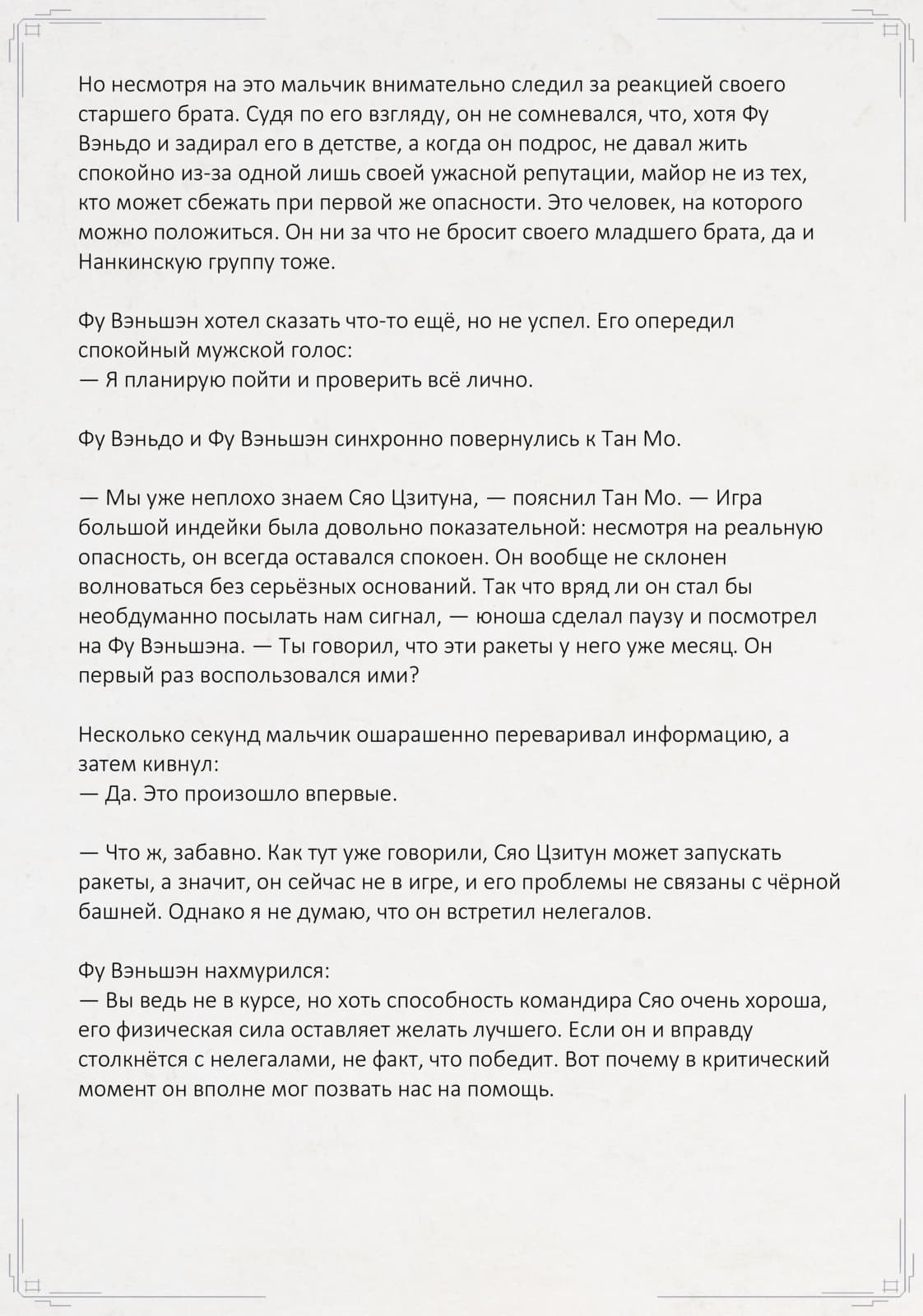 Но несмотря на это мальчик внимательно следил за реакцией своего старшего брата. Судя по его взгляду, он не сомневался, что, хотя Фу Вэньдо и задирал его в детстве, а когда он подрос, не давал жить спокойно из-за одной лишь своей ужасной репутации, майор не из тех, кто может сбежать при первой же опасности. Это человек, на которого можно положиться. Он ни за что не бросит своего младшего брата, да и Нанкинскую группу тоже.

Фу Вэньшэн хотел сказать что-то ещё, но не успел. Его опередил спокойный мужской голос:
— Я планирую пойти и проверить всё лично.

Фу Вэньдо и Фу Вэньшэн синхронно повернулись к Тан Мо.

— Мы уже неплохо знаем Сяо Цзитуна, — пояснил Тан Мо. — Игра большой индейки была довольно показательной: несмотря на реальную опасность, он всегда оставался спокоен. Он вообще не склонен волноваться без серьёзных оснований. Так что вряд ли он стал бы необдуманно посылать нам сигнал, — юноша сделал паузу и посмотрел на Фу Вэньшэна. — Ты говорил, что эти ракеты у него уже месяц. Он первый раз воспользовался ими?

Несколько секунд мальчик ошарашенно переваривал информацию, а затем кивнул:
— Да. Это произошло впервые.

— Что ж, забавно. Как тут уже говорили, Сяо Цзитун может запускать ракеты, а значит, он сейчас не в игре, и его проблемы не связаны с чёрной башней. Однако я не думаю, что он встретил нелегалов.

Фу Вэньшэн нахмурился:
— Вы ведь не в курсе, но хоть способность командира Сяо очень хороша, его физическая сила оставляет желать лучшего. Если он и вправду столкнётся с нелегалами, не факт, что победит. Вот почему в критический момент он вполне мог позвать нас на помощь.